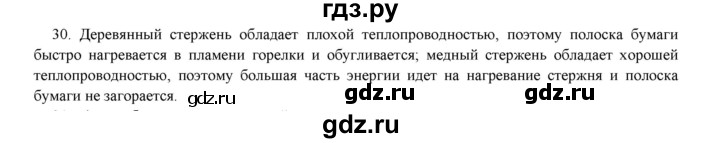 гдз.ру

30. Деревянный стержень обладает плохой теплопроводностью, поэтому полоска бумаги быстро нагревается в пламени горелки и обугливается; медный стержень обладает хорошей теплопроводностью, поэтому большая часть энергии идет на нагревание стержня и полоска бумаги не загорается.

gdz.ru gdz.ru gdz.ru

gdz.ru